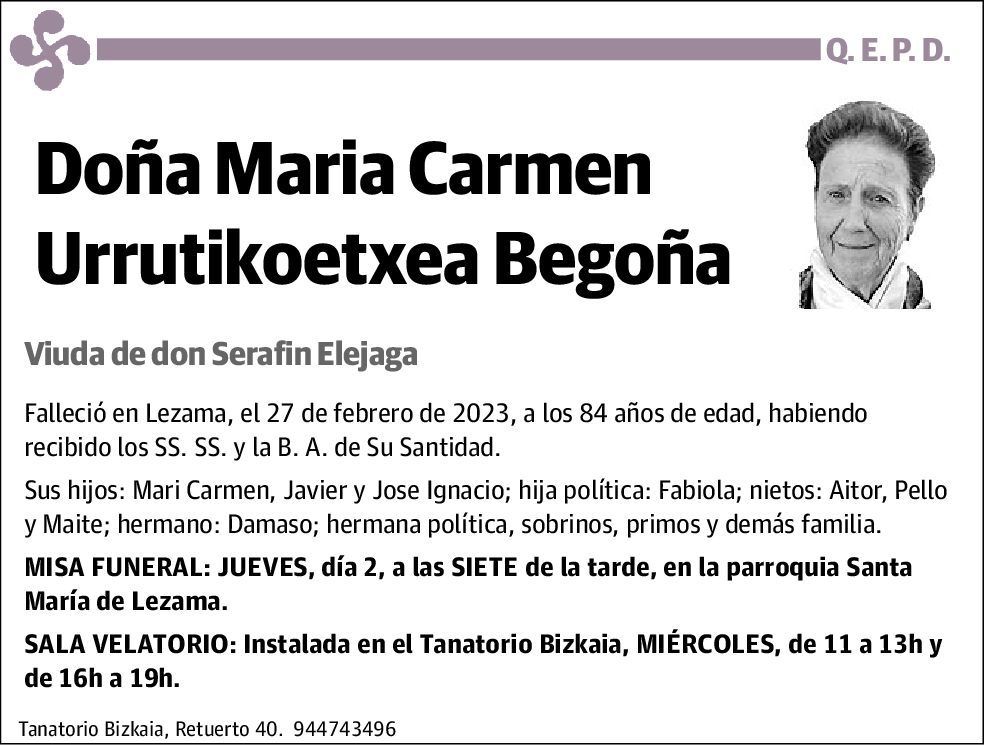 Q. E. P. D.

Doña Maria Carmen Urrutikoetxea Begoña

Viuda de don Serafin Elejaga

Falleció en Lezama, el 27 de febrero de 2023, a los 84 años de edad, habiendo recibido los SS. SS. y la B. A. de Su Santidad.

Sus hijos: Mari Carmen, Javier y Jose Ignacio; hija política: Fabiola; nietos: Aitor, Pello y Maite; hermano: Damaso; hermana política, sobrinos, primos y demás familia.

MISA FUNERAL: JUEVES, día 2, a las SIETE de la tarde, en la parroquia Santa María de Lezama.

SALA VELATORIO: Instalada en el Tanatorio Bizkaia, MIÉRCOLES, de 11 a 13h y de 16h a 19h.

Tanatorio Bizkaia, Retuerto 40. 944743496